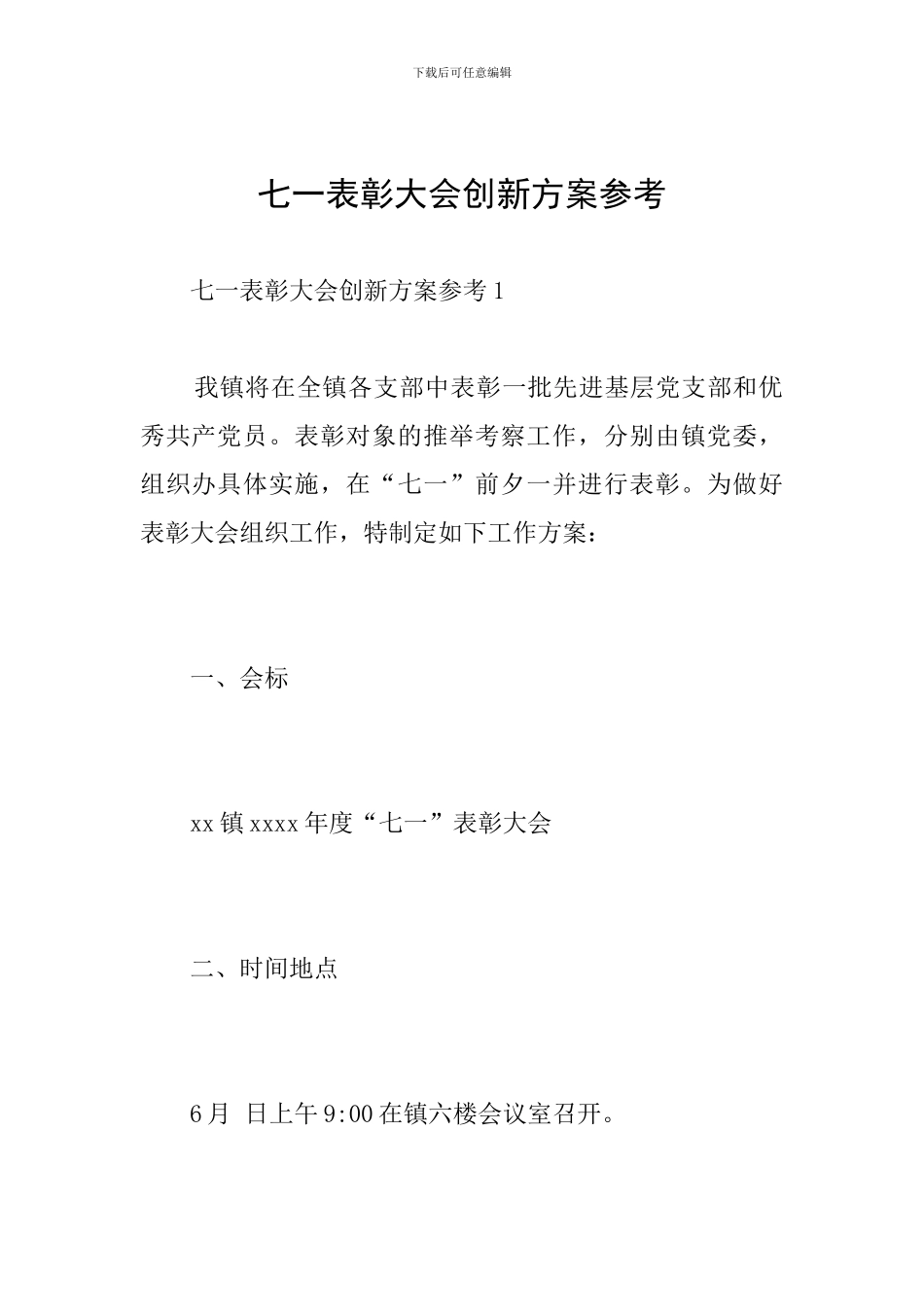 下载后可任意编辑

七一表彰大会创新方案参考

七一表彰大会创新方案参考1

我镇将在全镇各支部中表彰一批先进基层党支部和优秀共产党员。表彰对象的推举考察工作，分别由镇党委，组织办具体实施，在“七一”前夕一并进行表彰。为做好表彰大会组织工作，特制定如下工作方案：

一、会标

xx镇xxxx年度“七一”表彰大会

二、时间地点

6月 日上午9:00在镇六楼会议室召开。